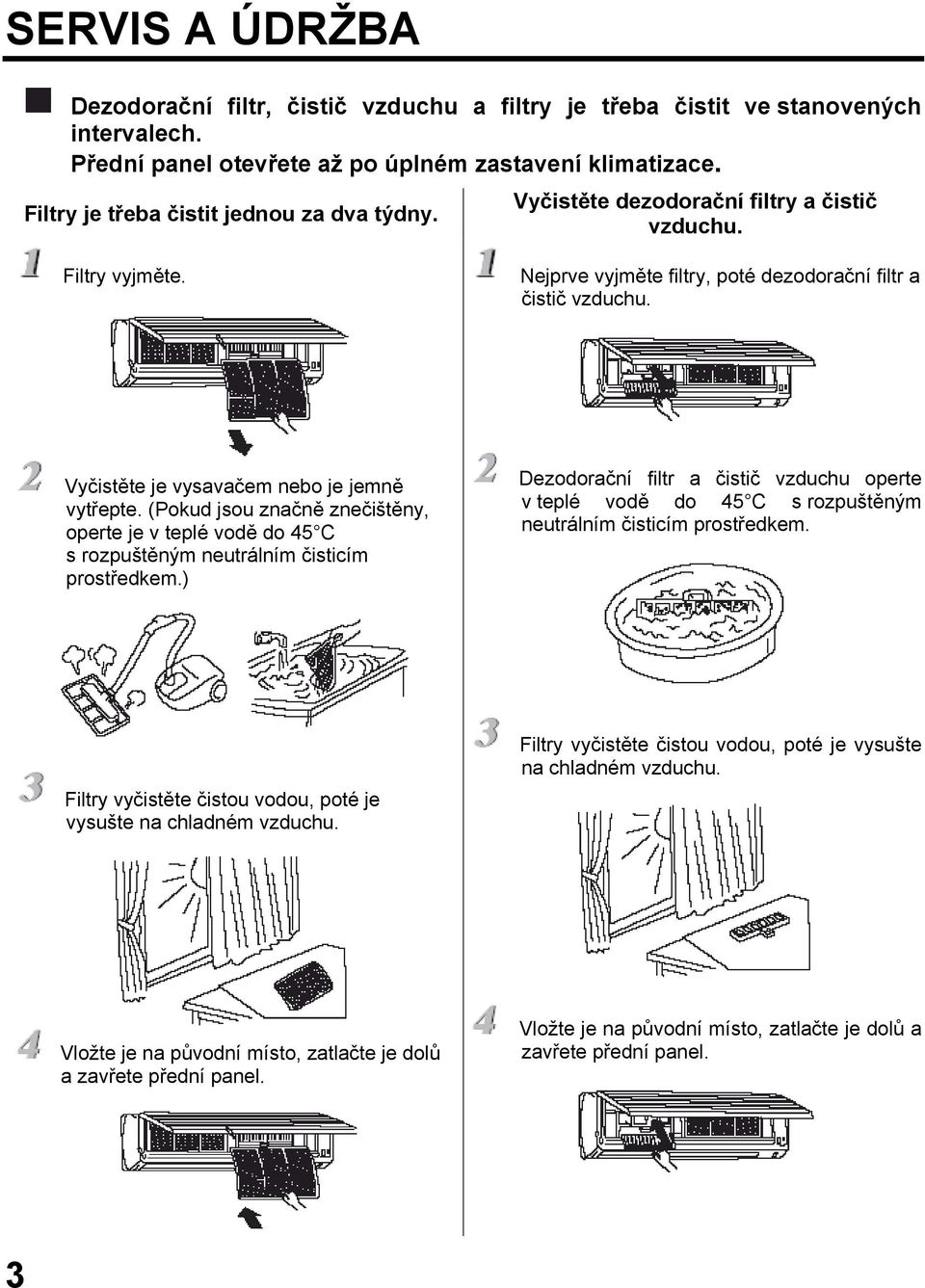 SERVIS A ÚDRŽBA

Dezodorační filtr, čistič vzduchu a filtry je třeba čistit ve stanovených intervalech.
Přední panel otevřete až po úplném zastavení klimatizace.

Filtry je třeba čistit jednou za dva týdny.

1 Filtry vyjměte.

2 Vyčistěte je vysavačem nebo je jemně vytřepte. (Pokud jsou značně znečištěny, operte je v teplé vodě do 45 C s rozpuštěným neutrálním čisticím prostředkem.)

3 Filtry vyčistěte čistou vodou, poté je vysušte na chladném vzduchu.

4 Vložte je na původní místo, zatlačte je dolů a zavřete přední panel.

Vyčistěte dezodorační filtry a čistič vzduchu.

1 Nejprve vyjměte filtry, poté dezodorační filtr a čistič vzduchu.

2 Dezodorační filtr a čistič vzduchu operte v teplé vodě do 45 C s rozpuštěným neutrálním čisticím prostředkem.

3 Filtry vyčistěte čistou vodou, poté je vysušte na chladném vzduchu.

4 Vložte je na původní místo, zatlačte je dolů a zavřete přední panel.

3